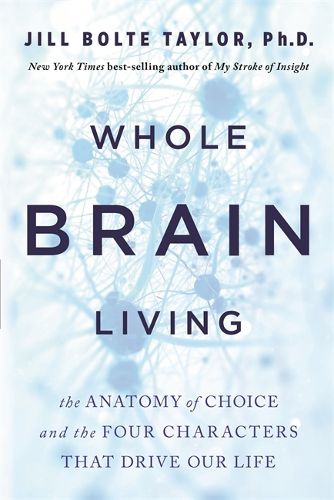 JILL BOLTE TAYLOR, Ph.D.
New York Times best-selling author of My Stroke of Insight

WHOLE
BRAIN
LIVING

the ANATOMY of CHOICE and the FOUR CHARACTERS THAT DRIVE OUR LIFE